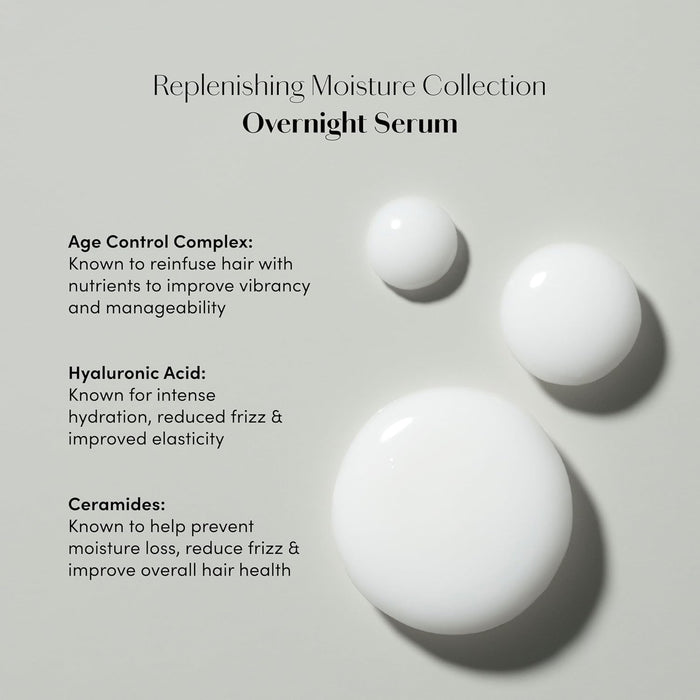 Replenishing Moisture Collection
Overnight Serum

Age Control Complex:
Known to reinfuse hair with nutrients to improve vibrancy and manageability

Hyaluronic Acid:
Known for intense hydration, reduced frizz & improved elasticity

Ceramides:
Known to help prevent moisture loss, reduce frizz & improve overall hair health